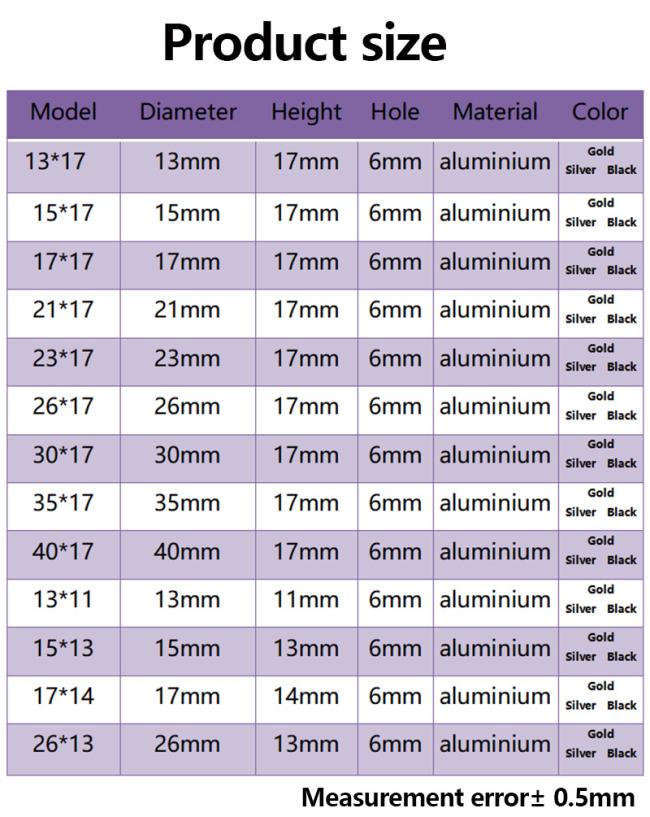 Product size

| Model | Diameter | Height | Hole | Material | Color |
|---|---|---|---|---|---|
| 13*17 | 13mm | 17mm | 6mm | aluminium | Gold Silver Black |
| 15*17 | 15mm | 17mm | 6mm | aluminium | Gold Silver Black |
| 17*17 | 17mm | 17mm | 6mm | aluminium | Gold Silver Black |
| 21*17 | 21mm | 17mm | 6mm | aluminium | Gold Silver Black |
| 23*17 | 23mm | 17mm | 6mm | aluminium | Gold Silver Black |
| 26*17 | 26mm | 17mm | 6mm | aluminium | Gold Silver Black |
| 30*17 | 30mm | 17mm | 6mm | aluminium | Gold Silver Black |
| 35*17 | 35mm | 17mm | 6mm | aluminium | Gold Silver Black |
| 40*17 | 40mm | 17mm | 6mm | aluminium | Gold Silver Black |
| 13*11 | 13mm | 11mm | 6mm | aluminium | Gold Silver Black |
| 15*13 | 15mm | 13mm | 6mm | aluminium | Gold Silver Black |
| 17*14 | 17mm | 14mm | 6mm | aluminium | Gold Silver Black |
| 26*13 | 26mm | 13mm | 6mm | aluminium | Gold Silver Black |

Measurement error± 0.5mm